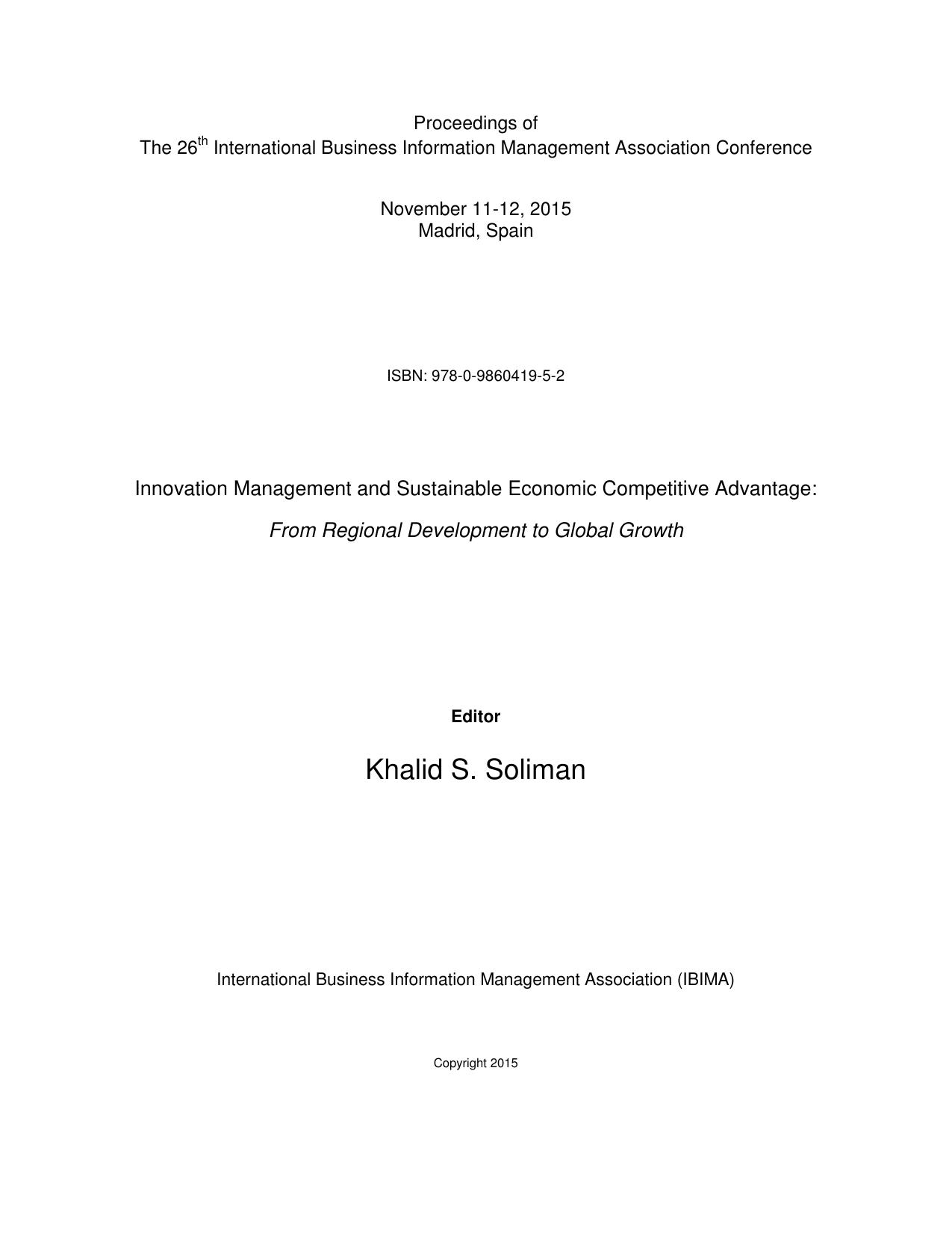 Proceedings of
The 26$^{th}$ International Business Information Management Association Conference

November 11-12, 2015
Madrid, Spain

ISBN: 978-0-9860419-5-2

Innovation Management and Sustainable Economic Competitive Advantage:

From Regional Development to Global Growth

Editor

Khalid S. Soliman

International Business Information Management Association (IBIMA)

Copyright 2015